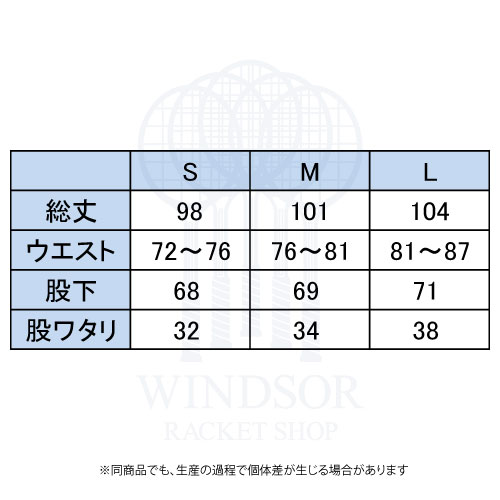 | | S | M | L |
|---|---|---|---|
| 総丈 | 98 | 101 | 104 |
| ウエスト | 72～76 | 76～81 | 81～87 |
| 股下 | 68 | 69 | 71 |
| 股ワタリ | 32 | 34 | 38 |

WINDSOR
RACKET SHOP

※同商品でも、生産の過程で個体差が生じる場合があります